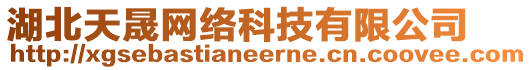 湖北天晟网络科技有限公司
http://xgsebastianeerne.cn.coovee.com